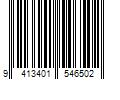 9 413401 546502